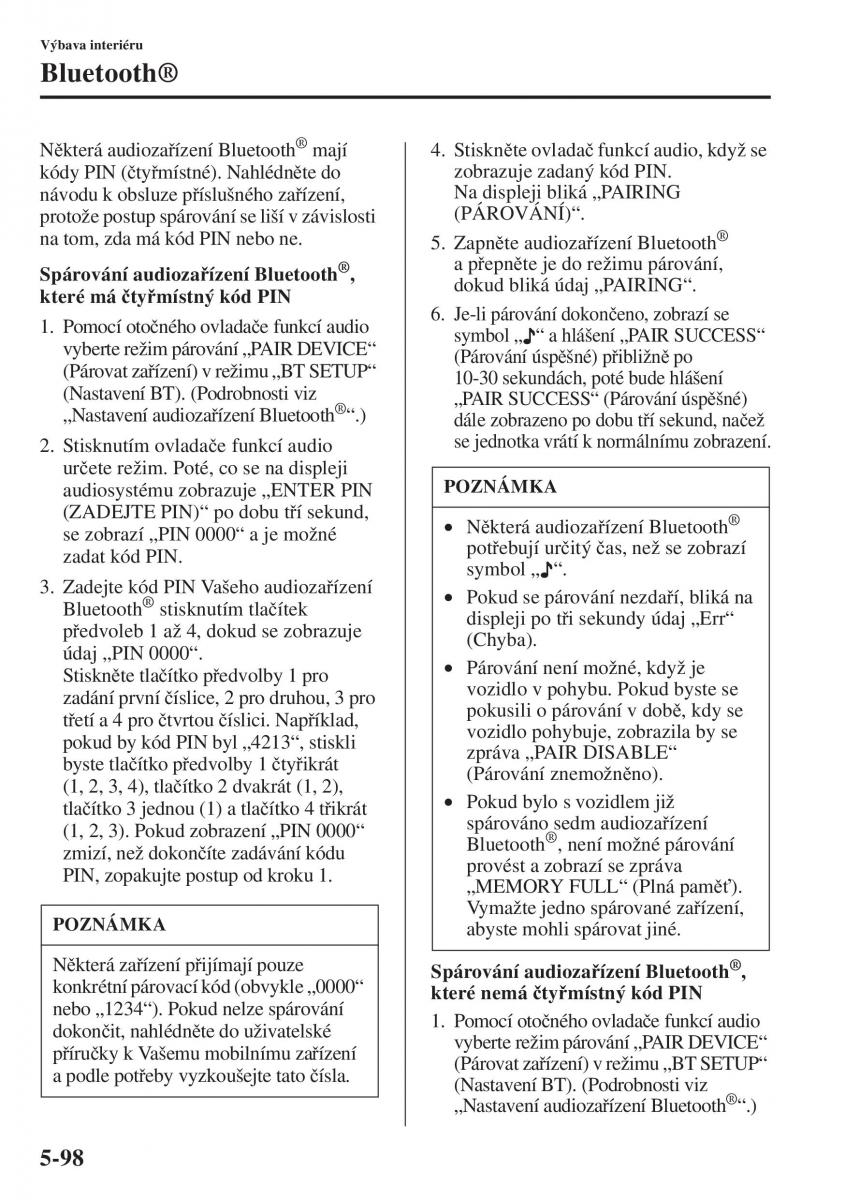 Výbava interiéru

Bluetooth®

Některá audiozařízení Bluetooth® mají kódy PIN (čtyřmístné). Nahlédněte do návodu k obsluze příslušného zařízení, protože postup spárování se liší v závislosti na tom, zda má kód PIN nebo ne.

Spárování audiozařízení Bluetooth®, které má čtyřmístný kód PIN

1. Pomocí otočného ovladače funkcí audio vyberte režim párování „PAIR DEVICE“ (Párovat zařízení) v režimu „BT SETUP“ (Nastavení BT). (Podrobnosti viz „Nastavení audiozařízení Bluetooth®“.)

2. Stisknutím ovladače funkcí audio určete režim. Poté, co se na displeji audiosystému zobrazuje „ENTER PIN (ZADEJTE PIN)“ po dobu tří sekund, se zobrazí „PIN 0000“ a je možné zadat kód PIN.

3. Zadejte kód PIN Vašeho audiozařízení Bluetooth® stisknutím tlačítek předvoleb 1 až 4, dokud se zobrazuje údaj „PIN 0000“.
Stiskněte tlačítko předvolby 1 pro zadání první číslice, 2 pro druhou, 3 pro třetí a 4 pro čtvrtou číslici. Například, pokud by kód PIN byl „4213“, stiskli byste tlačítko předvolby 1 čtyřikrát (1, 2, 3, 4), tlačítko 2 dvakrát (1, 2), tlačítko 3 jednou (1) a tlačítko 4 třikrát (1, 2, 3). Pokud zobrazení „PIN 0000“ zmizí, než dokončíte zadávání kódu PIN, zopakujte postup od kroku 1.

POZNÁMKA

Některá zařízení přijímají pouze konkrétní párovací kód (obvykle „0000“ nebo „1234“). Pokud nelze spárování dokončit, nahlédněte do uživatelské příručky k Vašemu mobilnímu zařízení a podle potřeby vyzkoušejte tato čísla.

4. Stiskněte ovladač funkcí audio, když se zobrazuje zadaný kód PIN.
Na displeji bliká „PAIRING (PÁROVÁNÍ)“.

5. Zapněte audiozařízení Bluetooth® a přepněte je do režimu párování, dokud bliká údaj „PAIRING“.

6. Je-li párování dokončeno, zobrazí se symbol „♪“ a hlášení „PAIR SUCCESS“ (Párování úspěšné) přibližně po 10-30 sekundách, poté bude hlášení „PAIR SUCCESS“ (Párování úspěšné) dále zobrazeno po dobu tří sekund, načež se jednotka vrátí k normálnímu zobrazení.

POZNÁMKA

• Některá audiozařízení Bluetooth® potřebují určitý čas, než se zobrazí symbol „♪“.
• Pokud se párování nezdaří, bliká na displeji po tři sekundy údaj „Err“ (Chyba).
• Párování není možné, když je vozidlo v pohybu. Pokud byste se pokusili o párování v době, kdy se vozidlo pohybuje, zobrazila by se zpráva „PAIR DISABLE“ (Párování znemožněno).
• Pokud bylo s vozidlem již spárováno sedm audiozařízení Bluetooth®, není možné párování provést a zobrazí se zpráva „MEMORY FULL“ (Plná paměť). Vymažte jedno spárované zařízení, abyste mohli spárovat jiné.

Spárování audiozařízení Bluetooth®, které nemá čtyřmístný kód PIN

1. Pomocí otočného ovladače funkcí audio vyberte režim párování „PAIR DEVICE“ (Párovat zařízení) v režimu „BT SETUP“ (Nastavení BT). (Podrobnosti viz „Nastavení audiozařízení Bluetooth®“.)

5-98